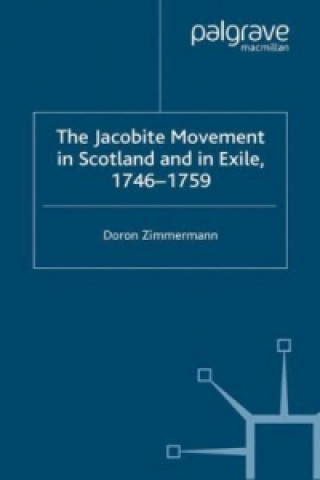 palgrave
macmillan

The Jacobite Movement in Scotland and in Exile, 1746–1759

Doron Zimmermann